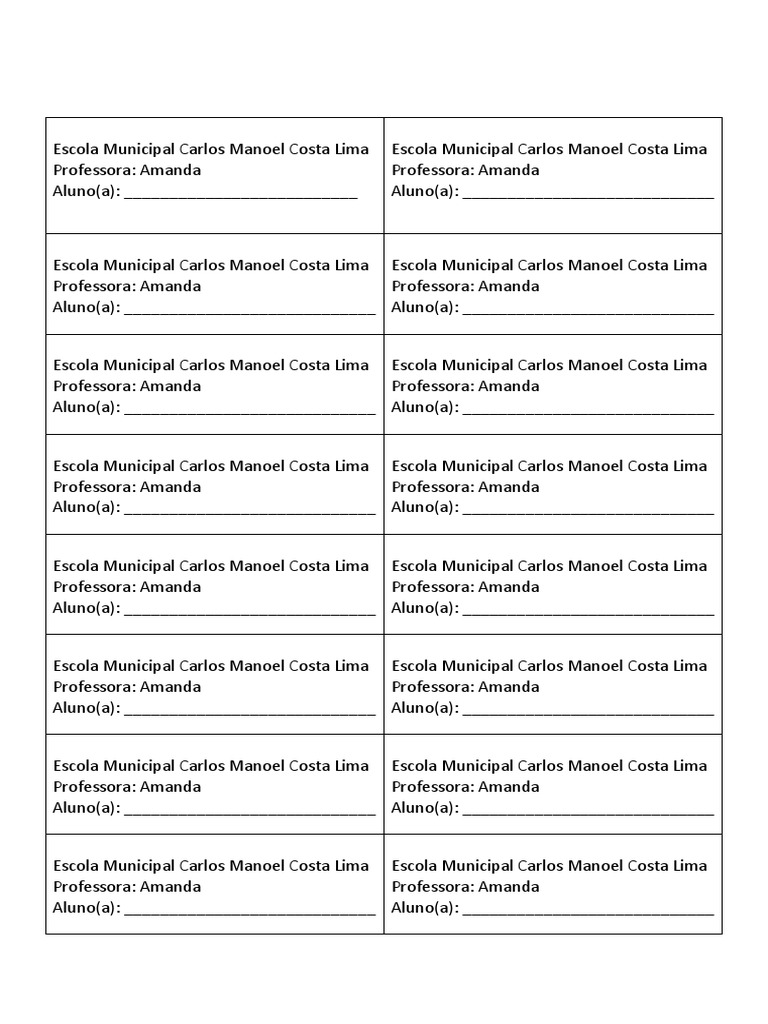 | | |
|---|---|
| Escola Municipal Carlos Manoel Costa Lima<br>Professora: Amanda<br>Aluno(a): ____________________________ | Escola Municipal Carlos Manoel Costa Lima<br>Professora: Amanda<br>Aluno(a): ______________________________ |
| Escola Municipal Carlos Manoel Costa Lima<br>Professora: Amanda<br>Aluno(a): ______________________________ | Escola Municipal Carlos Manoel Costa Lima<br>Professora: Amanda<br>Aluno(a): ______________________________ |
| Escola Municipal Carlos Manoel Costa Lima<br>Professora: Amanda<br>Aluno(a): ______________________________ | Escola Municipal Carlos Manoel Costa Lima<br>Professora: Amanda<br>Aluno(a): ______________________________ |
| Escola Municipal Carlos Manoel Costa Lima<br>Professora: Amanda<br>Aluno(a): ______________________________ | Escola Municipal Carlos Manoel Costa Lima<br>Professora: Amanda<br>Aluno(a): ______________________________ |
| Escola Municipal Carlos Manoel Costa Lima<br>Professora: Amanda<br>Aluno(a): ______________________________ | Escola Municipal Carlos Manoel Costa Lima<br>Professora: Amanda<br>Aluno(a): ______________________________ |
| Escola Municipal Carlos Manoel Costa Lima<br>Professora: Amanda<br>Aluno(a): ______________________________ | Escola Municipal Carlos Manoel Costa Lima<br>Professora: Amanda<br>Aluno(a): ______________________________ |
| Escola Municipal Carlos Manoel Costa Lima<br>Professora: Amanda<br>Aluno(a): ______________________________ | Escola Municipal Carlos Manoel Costa Lima<br>Professora: Amanda<br>Aluno(a): ______________________________ |
| Escola Municipal Carlos Manoel Costa Lima<br>Professora: Amanda<br>Aluno(a): ______________________________ | Escola Municipal Carlos Manoel Costa Lima<br>Professora: Amanda<br>Aluno(a): ______________________________ |